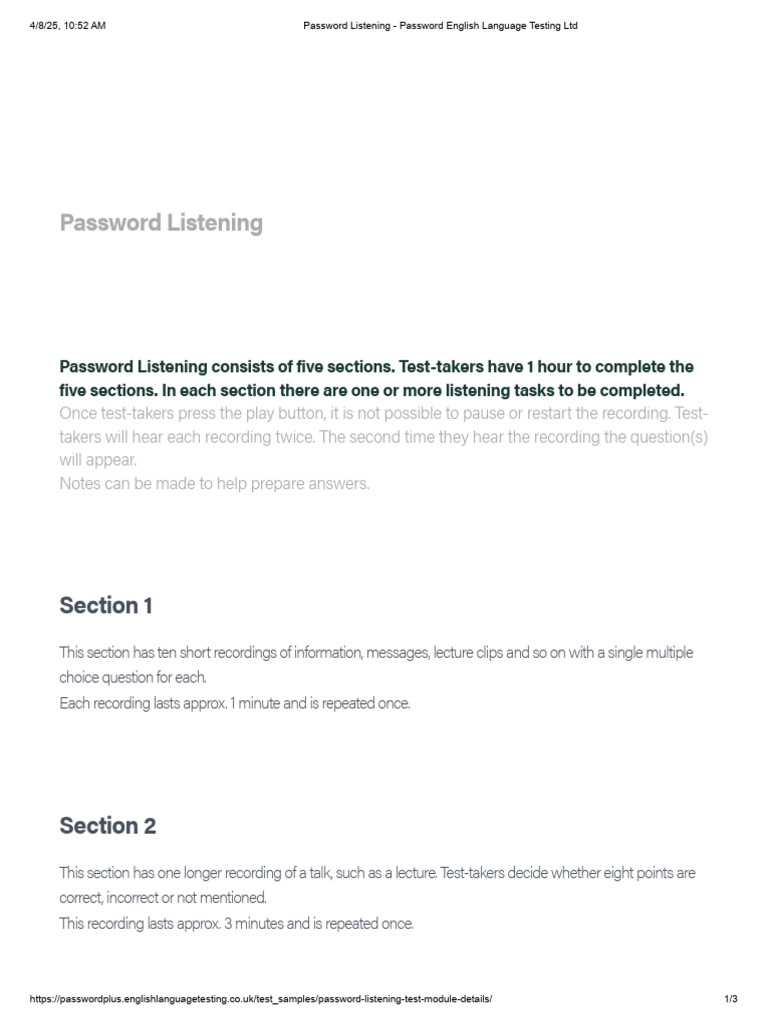 4/8/25, 10:52 AM Password Listening - Password English Language Testing Ltd

Password Listening

Password Listening consists of five sections. Test-takers have 1 hour to complete the five sections. In each section there are one or more listening tasks to be completed.
Once test-takers press the play button, it is not possible to pause or restart the recording. Test-takers will hear each recording twice. The second time they hear the recording the question(s) will appear.
Notes can be made to help prepare answers.

Section 1

This section has ten short recordings of information, messages, lecture clips and so on with a single multiple choice question for each.
Each recording lasts approx. 1 minute and is repeated once.

Section 2

This section has one longer recording of a talk, such as a lecture. Test-takers decide whether eight points are correct, incorrect or not mentioned.
This recording lasts approx. 3 minutes and is repeated once.

https://passwordplus.englishlanguagetesting.co.uk/test_samples/password-listening-test-module-details/ 1/3